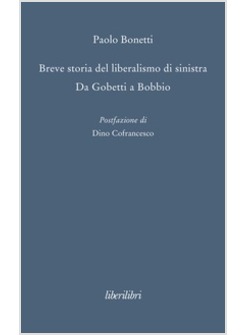 Paolo Bonetti

Breve storia del liberalismo di sinistra
Da Gobetti a Bobbio

Postfazione di
Dino Cofrancesco

liberilibri